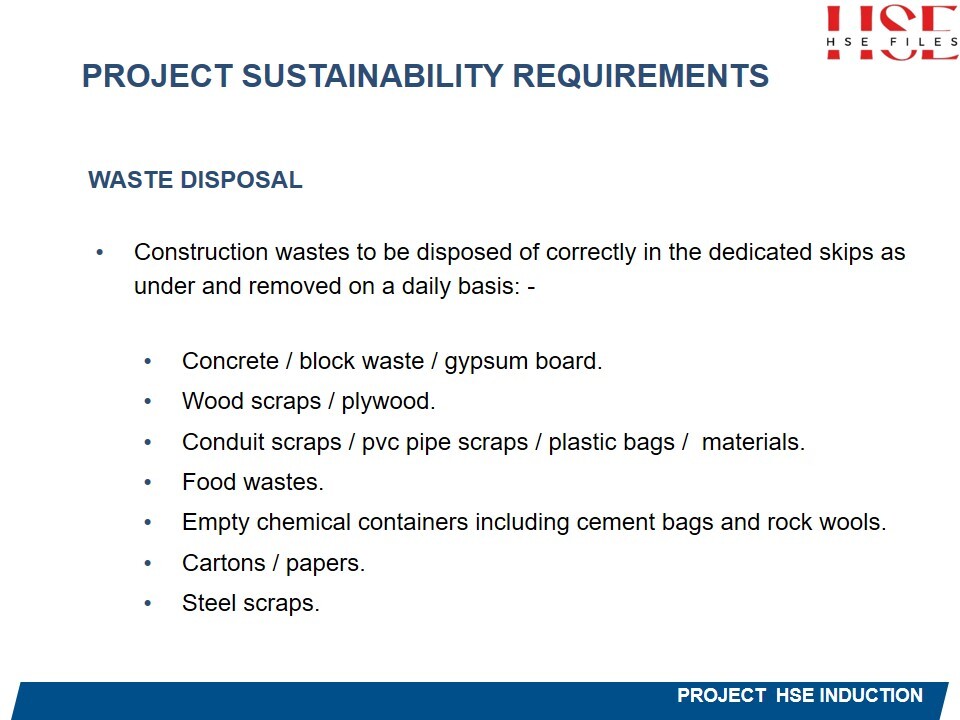 HSE
HSE FILES

PROJECT SUSTAINABILITY REQUIREMENTS

WASTE DISPOSAL

• Construction wastes to be disposed of correctly in the dedicated skips as under and removed on a daily basis: -

• Concrete / block waste / gypsum board.
• Wood scraps / plywood.
• Conduit scraps / pvc pipe scraps / plastic bags / materials.
• Food wastes.
• Empty chemical containers including cement bags and rock wools.
• Cartons / papers.
• Steel scraps.

PROJECT HSE INDUCTION